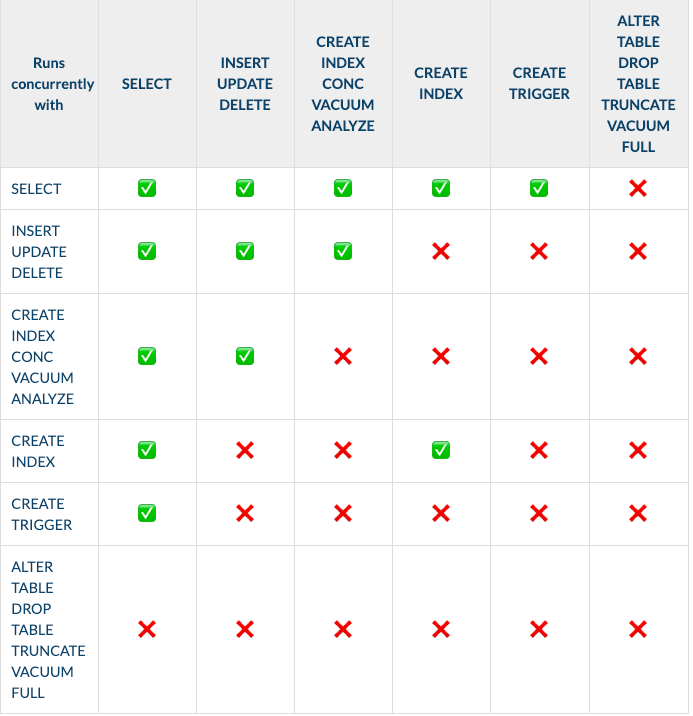 | Runs concurrently with | SELECT | INSERT UPDATE DELETE | CREATE INDEX CONC VACUUM ANALYZE | CREATE INDEX | CREATE TRIGGER | ALTER TABLE DROP TABLE TRUNCATE VACUUM FULL |
|---|---|---|---|---|---|---|
| SELECT | ✅ | ✅ | ✅ | ✅ | ✅ | ❌ |
| INSERT UPDATE DELETE | ✅ | ✅ | ✅ | ❌ | ❌ | ❌ |
| CREATE INDEX CONC VACUUM ANALYZE | ✅ | ✅ | ❌ | ❌ | ❌ | ❌ |
| CREATE INDEX | ✅ | ❌ | ❌ | ✅ | ❌ | ❌ |
| CREATE TRIGGER | ✅ | ❌ | ❌ | ❌ | ❌ | ❌ |
| ALTER TABLE DROP TABLE TRUNCATE VACUUM FULL | ❌ | ❌ | ❌ | ❌ | ❌ | ❌ |